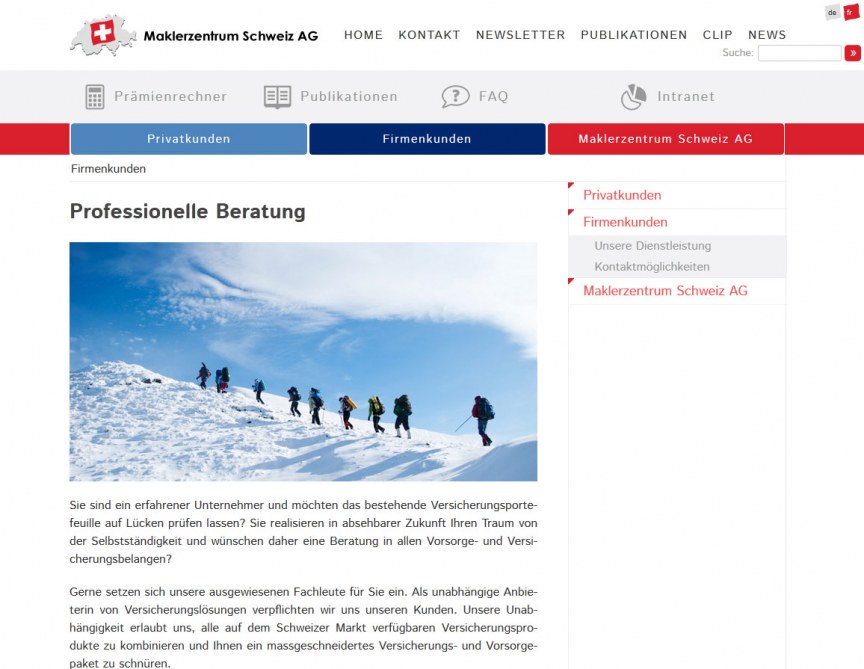 de fr

Maklerzentrum Schweiz AG

HOME KONTAKT NEWSLETTER PUBLIKATIONEN CLIP NEWS

Suche: »

Prämienrechner Publikationen FAQ Intranet

Privatkunden Firmenkunden Maklerzentrum Schweiz AG

Firmenkunden

Professionelle Beratung

Sie sind ein erfahrener Unternehmer und möchten das bestehende Versicherungsportefeuille auf Lücken prüfen lassen? Sie realisieren in absehbarer Zukunft Ihren Traum von der Selbstständigkeit und wünschen daher eine Beratung in allen Vorsorge- und Versicherungsbelangen?

Gerne setzen sich unsere ausgewiesenen Fachleute für Sie ein. Als unabhängige Anbieterin von Versicherungslösungen verpflichten wir uns unseren Kunden. Unsere Unabhängigkeit erlaubt uns, alle auf dem Schweizer Markt verfügbaren Versicherungsprodukte zu kombinieren und Ihnen ein massgeschneidertes Versicherungs- und Vorsorgepaket zu schnüren.

Privatkunden
Firmenkunden
Unsere Dienstleistung
Kontaktmöglichkeiten
Maklerzentrum Schweiz AG